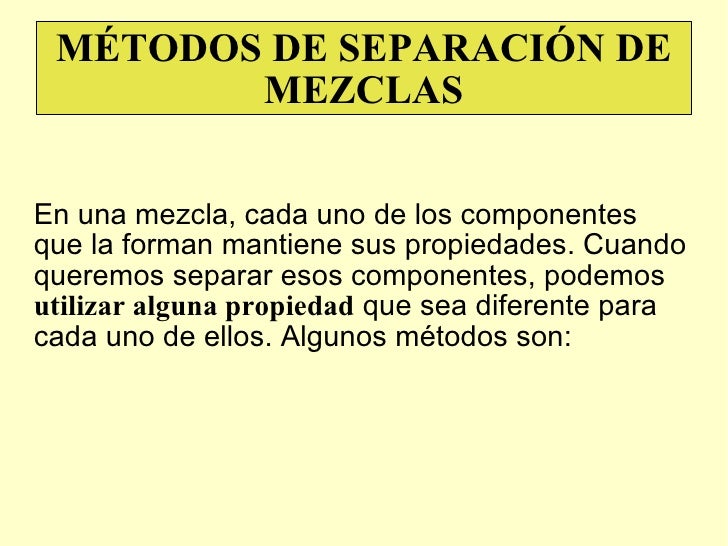 MÉTODOS DE SEPARACIÓN DE MEZCLAS

En una mezcla, cada uno de los componentes que la forman mantiene sus propiedades. Cuando queremos separar esos componentes, podemos utilizar alguna propiedad que sea diferente para cada uno de ellos. Algunos métodos son: